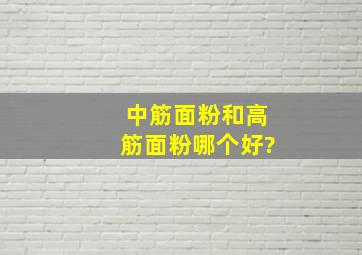 中筋面粉和高筋面粉哪个好?